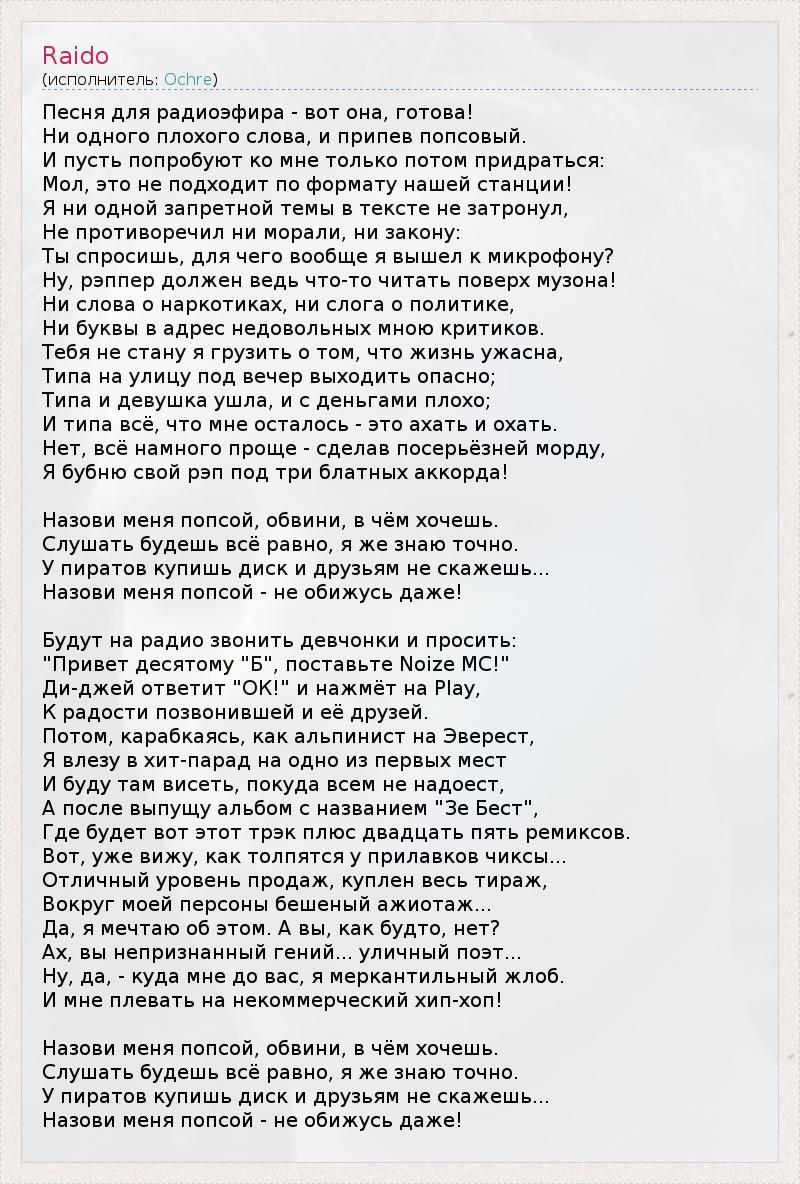 Raido
(исполнитель: Ochre)

Песня для радиоэфира - вот она, готова!
Ни одного плохого слова, и припев попсовый.
И пусть попробуют ко мне только потом придраться:
Мол, это не подходит по формату нашей станции!
Я ни одной запретной темы в тексте не затронул,
Не противоречил ни морали, ни закону:
Ты спросишь, для чего вообще я вышел к микрофону?
Ну, рэппер должен ведь что-то читать поверх музона!
Ни слова о наркотиках, ни слога о политике,
Ни буквы в адрес недовольных мною критиков.
Тебя не стану я грузить о том, что жизнь ужасна,
Типа на улицу под вечер выходить опасно;
Типа и девушка ушла, и с деньгами плохо;
И типа всё, что мне осталось - это ахать и охать.
Нет, всё намного проще - сделав посерьёзней морду,
Я бубню свой рэп под три блатных аккорда!

Назови меня попсой, обвини, в чём хочешь.
Слушать будешь всё равно, я же знаю точно.
У пиратов купишь диск и друзьям не скажешь...
Назови меня попсой - не обижусь даже!

Будут на радио звонить девчонки и просить:
"Привет десятому "Б", поставьте Noize MC!"
Ди-джей ответит "OK!" и нажмёт на Play,
К радости позвонившей и её друзей.
Потом, карабкаясь, как альпинист на Эверест,
Я влезу в хит-парад на одно из первых мест
И буду там висеть, покуда всем не надоест,
А после выпущу альбом с названием "Зе Бест",
Где будет вот этот трэк плюс двадцать пять ремиксов.
Вот, уже вижу, как толпятся у прилавков чиксы...
Отличный уровень продаж, куплен весь тираж,
Вокруг моей персоны бешеный ажиотаж...
Да, я мечтаю об этом. А вы, как будто, нет?
Ах, вы непризнанный гений... уличный поэт...
Ну, да, - куда мне до вас, я меркантильный жлоб.
И мне плевать на некоммерческий хип-хоп!

Назови меня попсой, обвини, в чём хочешь.
Слушать будешь всё равно, я же знаю точно.
У пиратов купишь диск и друзьям не скажешь...
Назови меня попсой - не обижусь даже!